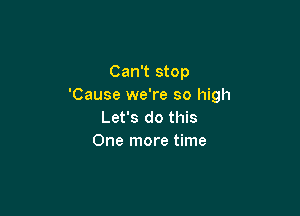 Can't stop
'Cause we're so high
Let's do this
One more time